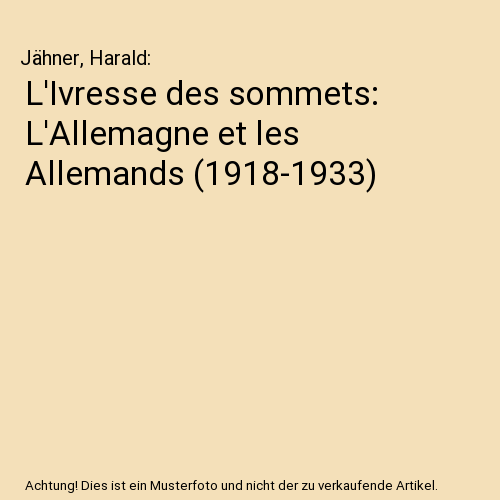 Jähner, Harald:

L'Ivresse des sommets: L'Allemagne et les Allemands (1918-1933)

Achtung! Dies ist ein Musterfoto und nicht der zu verkaufende Artikel.